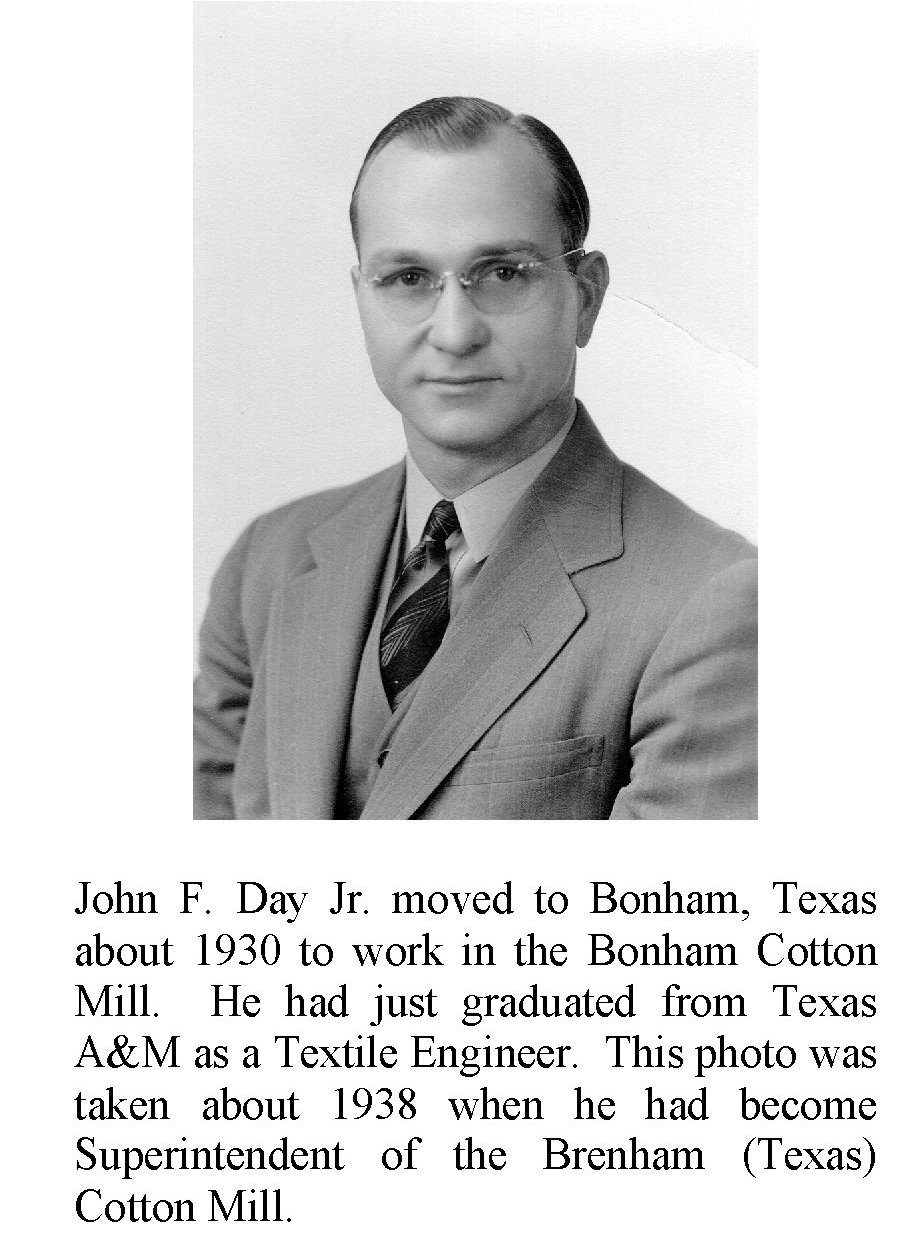 John F. Day Jr. moved to Bonham, Texas about 1930 to work in the Bonham Cotton Mill. He had just graduated from Texas A&M as a Textile Engineer. This photo was taken about 1938 when he had become Superintendent of the Brenham (Texas) Cotton Mill.